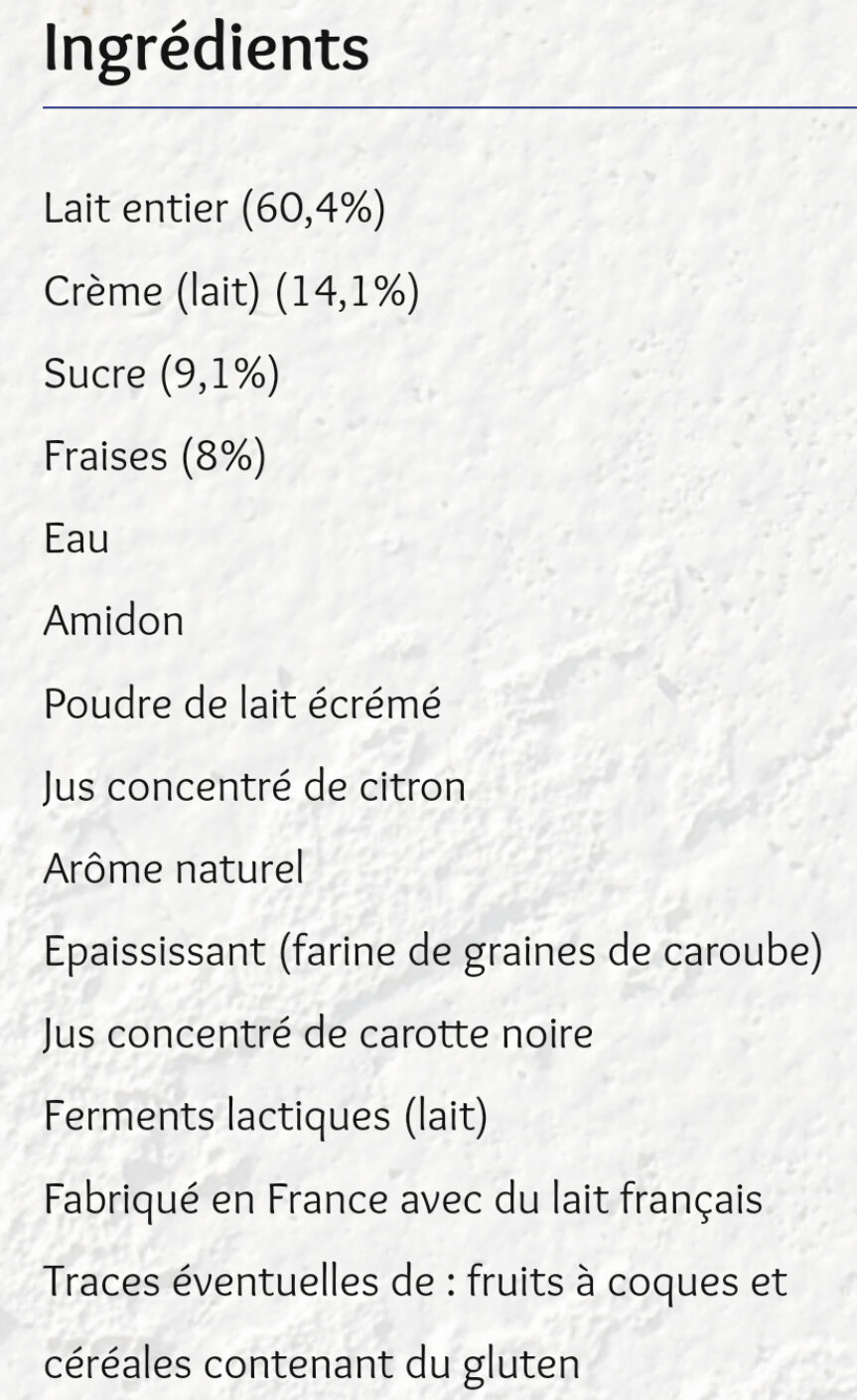 Ingrédients

Lait entier (60,4%)

Crème (lait) (14,1%)

Sucre (9,1%)

Fraises (8%)

Eau

Amidon

Poudre de lait écrémé

Jus concentré de citron

Arôme naturel

Epaississant (farine de graines de caroube)

Jus concentré de carotte noire

Ferments lactiques (lait)

Fabriqué en France avec du lait français

Traces éventuelles de : fruits à coques et céréales contenant du gluten